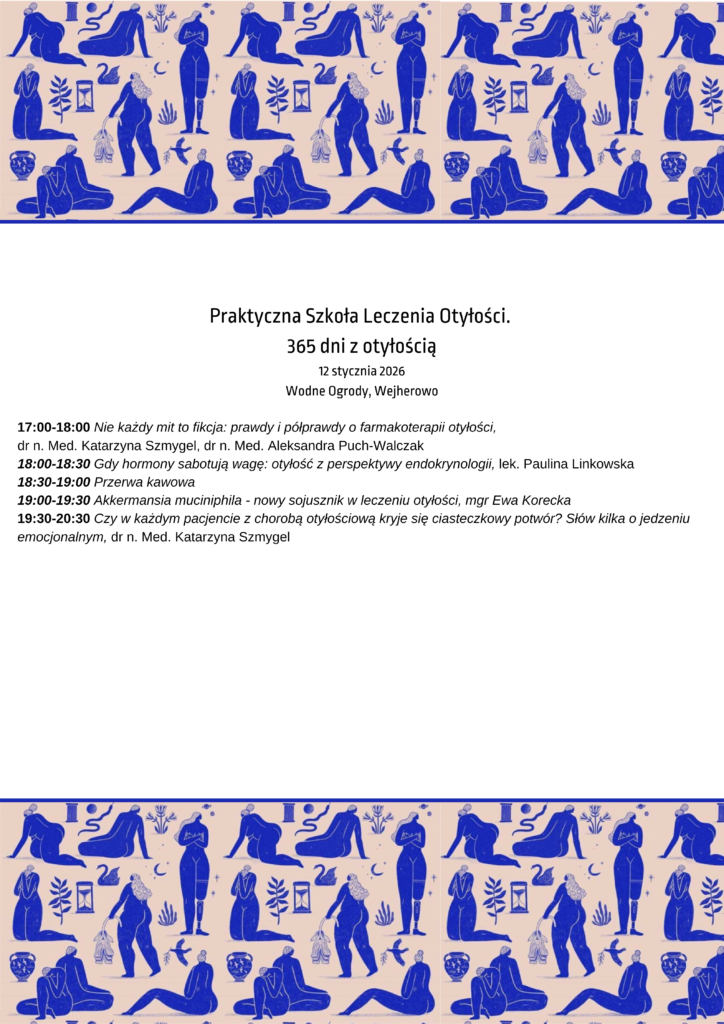 Praktyczna Szkoła Leczenia Otyłości.
365 dni z otyłością
12 stycznia 2026
Wodne Ogrody, Wejherowo

17:00-18:00 Nie każdy mit to fikcja: prawdy i półprawdy o farmakoterapii otyłości, dr n. Med. Katarzyna Szmygel, dr n. Med. Aleksandra Puch-Walczak
18:00-18:30 Gdy hormony sabotują wagę: otyłość z perspektywy endokrynologii, lek. Paulina Linkowska
18:30-19:00 Przerwa kawowa
19:00-19:30 Akkermansia muciniphila - nowy sojusznik w leczeniu otyłości, mgr Ewa Korecka
19:30-20:30 Czy w każdym pacjencie z chorobą otyłościową kryje się ciasteczkowy potwór? Słów kilka o jedzeniu emocjonalnym, dr n. Med. Katarzyna Szmygel